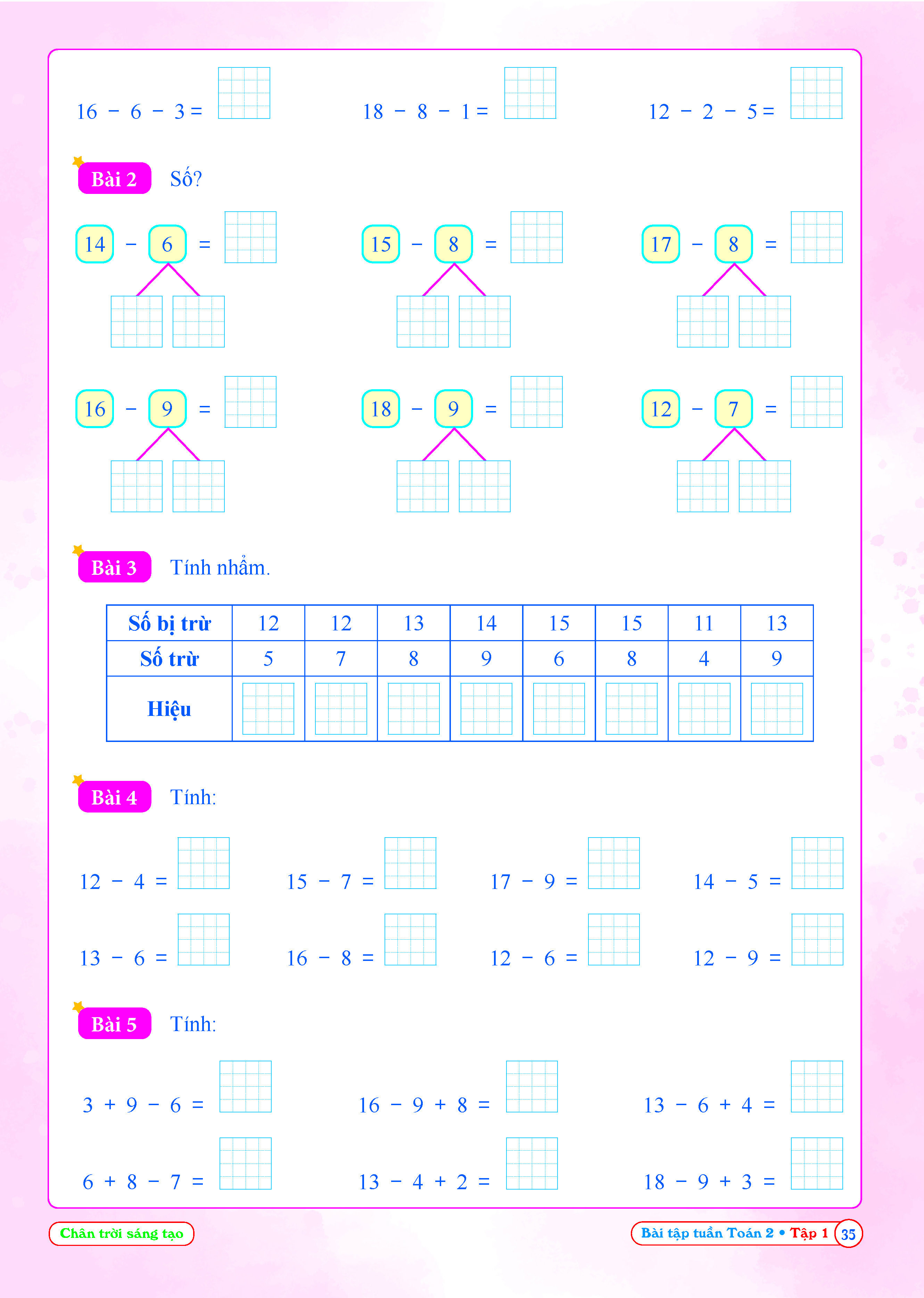 $16 - 6 - 3 =$ $18 - 8 - 1 =$ $12 - 2 - 5 =$

Bài 2 Số?

$14 - 6 =$ $15 - 8 =$ $17 - 8 =$

$16 - 9 =$ $18 - 9 =$ $12 - 7 =$

Bài 3 Tính nhẩm.

| Số bị trừ | 12 | 12 | 13 | 14 | 15 | 15 | 11 | 13 |
|---|---|---|---|---|---|---|---|---|
| Số trừ | 5 | 7 | 8 | 9 | 6 | 8 | 4 | 9 |
| Hiệu | | | | | | | | |

Bài 4 Tính:

$12 - 4 =$ $15 - 7 =$ $17 - 9 =$ $14 - 5 =$

$13 - 6 =$ $16 - 8 =$ $12 - 6 =$ $12 - 9 =$

Bài 5 Tính:

$3 + 9 - 6 =$ $16 - 9 + 8 =$ $13 - 6 + 4 =$

$6 + 8 - 7 =$ $13 - 4 + 2 =$ $18 - 9 + 3 =$

Chân trời sáng tạo

Bài tập tuần Toán 2 • Tập 1 35